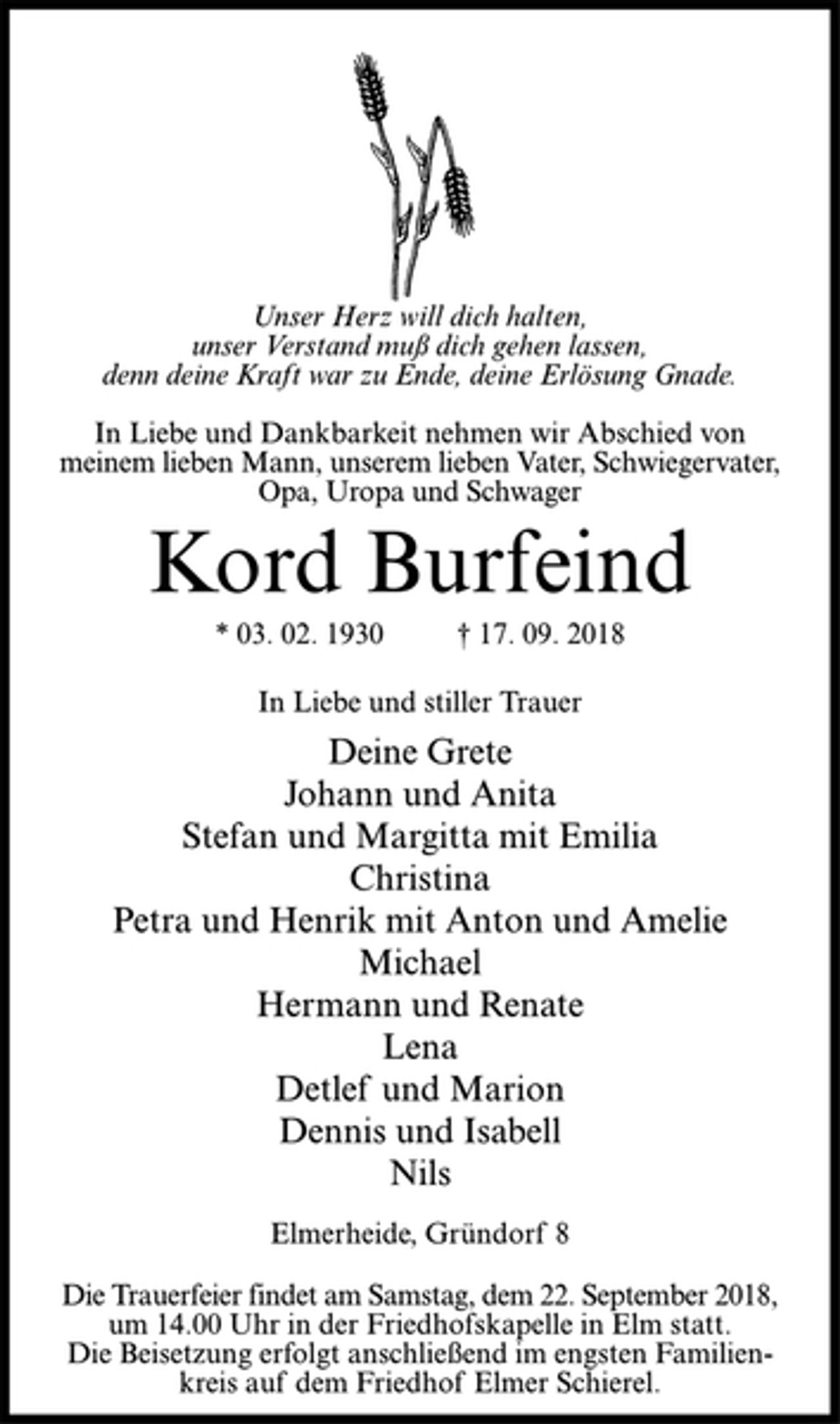 Unser Herz will dich halten,
unser Verstand muß dich gehen lassen,
denn deine Kraft war zu Ende, deine Erlösung Gnade.

In Liebe und Dankbarkeit nehmen wir Abschied von meinem lieben Mann, unserem lieben Vater, Schwiegervater, Opa, Uropa und Schwager

Kord Burfeind

* 03. 02. 1930 † 17. 09. 2018

In Liebe und stiller Trauer

Deine Grete
Johann und Anita
Stefan und Margitta mit Emilia
Christina
Petra und Henrik mit Anton und Amelie
Michael
Hermann und Renate
Lena
Detlef und Marion
Dennis und Isabell
Nils

Elmerheide, Gründorf 8

Die Trauerfeier findet am Samstag, dem 22. September 2018, um 14.00 Uhr in der Friedhofskapelle in Elm statt. Die Beisetzung erfolgt anschließend im engsten Familienkreis auf dem Friedhof Elmer Schierel.